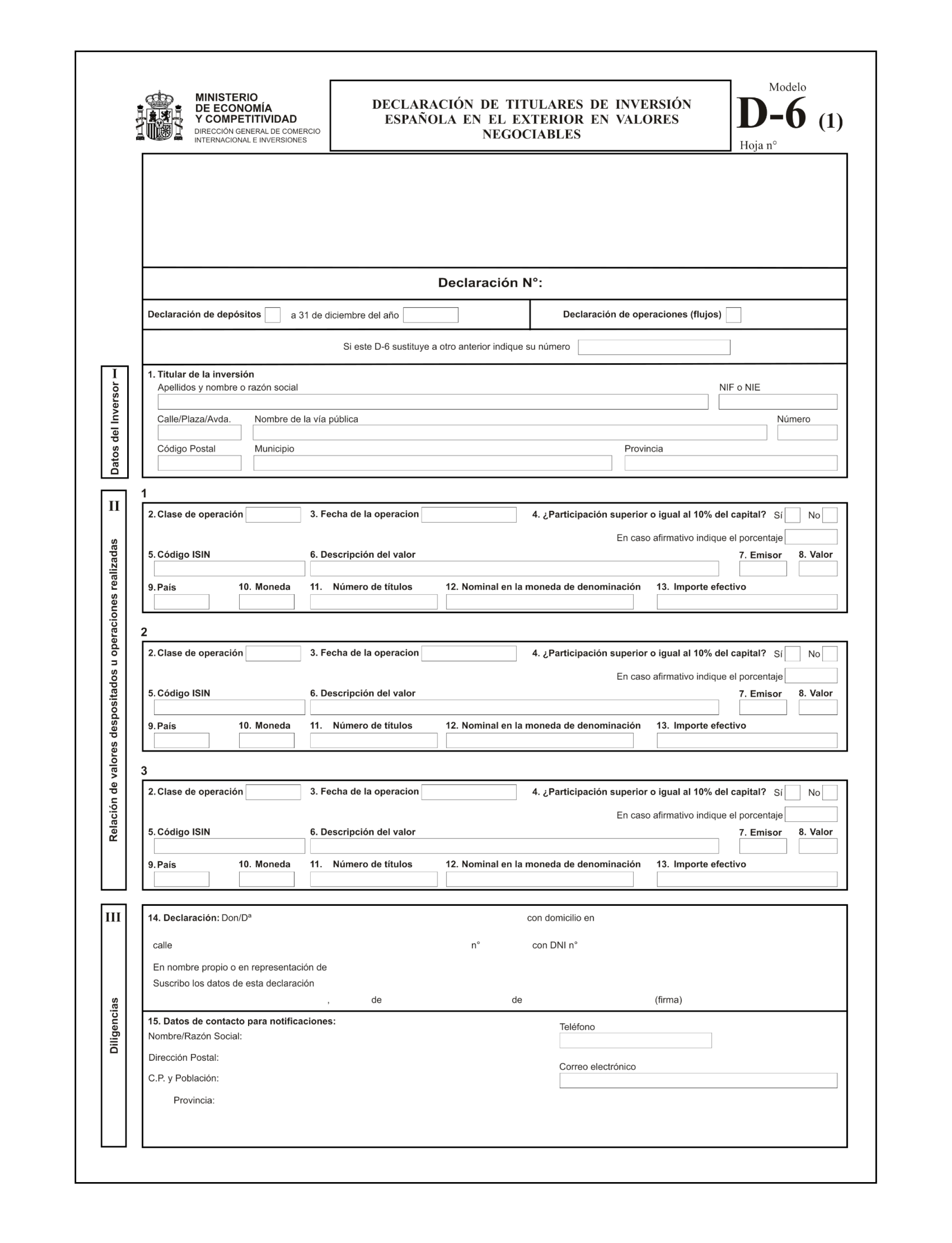 MINISTERIO
DE ECONOMÍA
Y COMPETITIVIDAD
DIRECCIÓN GENERAL DE COMERCIO INTERNACIONAL E INVERSIONES

DECLARACIÓN DE TITULARES DE INVERSIÓN ESPAÑOLA EN EL EXTERIOR EN VALORES NEGOCIABLES

Modelo
D-6 (1)
Hoja n°

Declaración N°:

Declaración de depósitos a 31 de diciembre del año

Declaración de operaciones (flujos)

Si este D-6 sustituye a otro anterior indique su número

I
Datos del Inversor

1. Titular de la inversión
Apellidos y nombre o razón social
NIF o NIE
Calle/Plaza/Avda.
Nombre de la vía pública
Número
Código Postal
Municipio
Provincia

II
Relación de valores despositados u operaciones realizadas

1
2. Clase de operación
3. Fecha de la operacion
4. ¿Participación superior o igual al 10% del capital? Sí No
En caso afirmativo indique el porcentaje
5. Código ISIN
6. Descripción del valor
7. Emisor
8. Valor
9. País
10. Moneda
11. Número de títulos
12. Nominal en la moneda de denominación
13. Importe efectivo

2
2. Clase de operación
3. Fecha de la operacion
4. ¿Participación superior o igual al 10% del capital? Sí No
En caso afirmativo indique el porcentaje
5. Código ISIN
6. Descripción del valor
7. Emisor
8. Valor
9. País
10. Moneda
11. Número de títulos
12. Nominal en la moneda de denominación
13. Importe efectivo

3
2. Clase de operación
3. Fecha de la operacion
4. ¿Participación superior o igual al 10% del capital? Sí No
En caso afirmativo indique el porcentaje
5. Código ISIN
6. Descripción del valor
7. Emisor
8. Valor
9. País
10. Moneda
11. Número de títulos
12. Nominal en la moneda de denominación
13. Importe efectivo

III
Diligencias

14. Declaración: Don/Dª
con domicilio en
calle
n°
con DNI n°
En nombre propio o en representación de
Suscribo los datos de esta declaración
, de de (firma)

15. Datos de contacto para notificaciones:
Nombre/Razón Social:
Dirección Postal:
C.P. y Población:
Provincia:
Teléfono
Correo electrónico